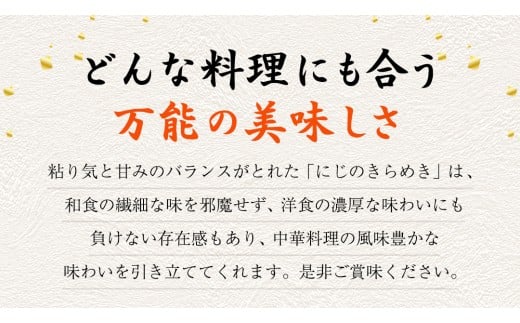 どんな料理にも合う
万能の美味しさ

粘り気と甘みのバランスがとれた「にじのきらめき」は、和食の繊細な味を邪魔せず、洋食の濃厚な味わいにも負けない存在感もあり、中華料理の風味豊かな味わいを引き立ててくれます。是非ご賞味ください。